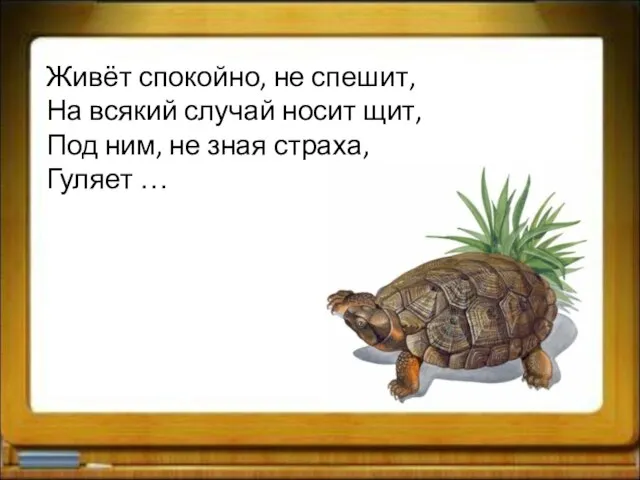 Живёт спокойно, не спешит,
На всякий случай носит щит,
Под ним, не зная страха,
Гуляет …